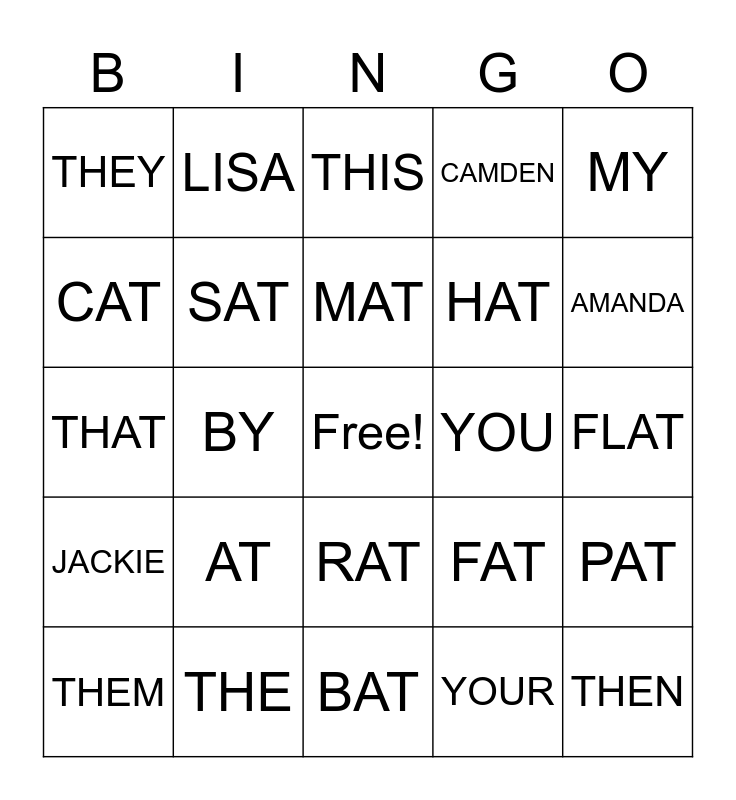 | B | I | N | G | O |
|---|---|---|---|---|
| THEY | LISA | THIS | CAMDEN | MY |
| CAT | SAT | MAT | HAT | AMANDA |
| THAT | BY | Free! | YOU | FLAT |
| JACKIE | AT | RAT | FAT | PAT |
| THEM | THE | BAT | YOUR | THEN |